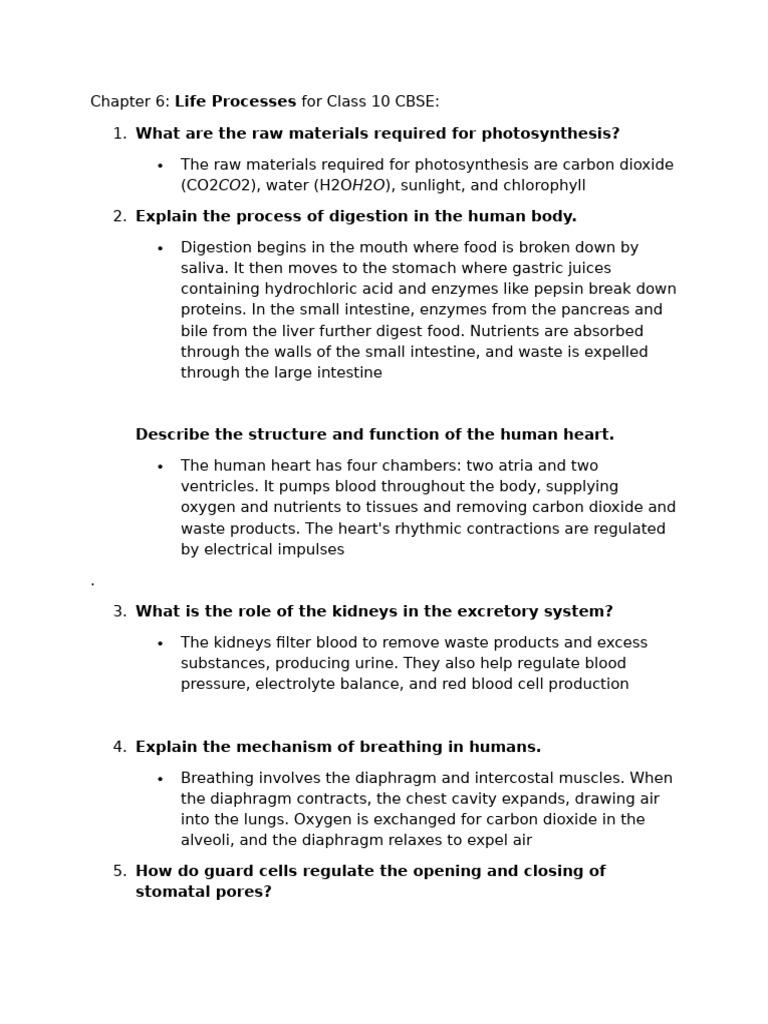 Chapter 6: Life Processes for Class 10 CBSE:

1. What are the raw materials required for photosynthesis?

• The raw materials required for photosynthesis are carbon dioxide (CO2CO2), water (H2OH2O), sunlight, and chlorophyll

2. Explain the process of digestion in the human body.

• Digestion begins in the mouth where food is broken down by saliva. It then moves to the stomach where gastric juices containing hydrochloric acid and enzymes like pepsin break down proteins. In the small intestine, enzymes from the pancreas and bile from the liver further digest food. Nutrients are absorbed through the walls of the small intestine, and waste is expelled through the large intestine

Describe the structure and function of the human heart.

• The human heart has four chambers: two atria and two ventricles. It pumps blood throughout the body, supplying oxygen and nutrients to tissues and removing carbon dioxide and waste products. The heart's rhythmic contractions are regulated by electrical impulses

.

3. What is the role of the kidneys in the excretory system?

• The kidneys filter blood to remove waste products and excess substances, producing urine. They also help regulate blood pressure, electrolyte balance, and red blood cell production

4. Explain the mechanism of breathing in humans.

• Breathing involves the diaphragm and intercostal muscles. When the diaphragm contracts, the chest cavity expands, drawing air into the lungs. Oxygen is exchanged for carbon dioxide in the alveoli, and the diaphragm relaxes to expel air

5. How do guard cells regulate the opening and closing of stomatal pores?